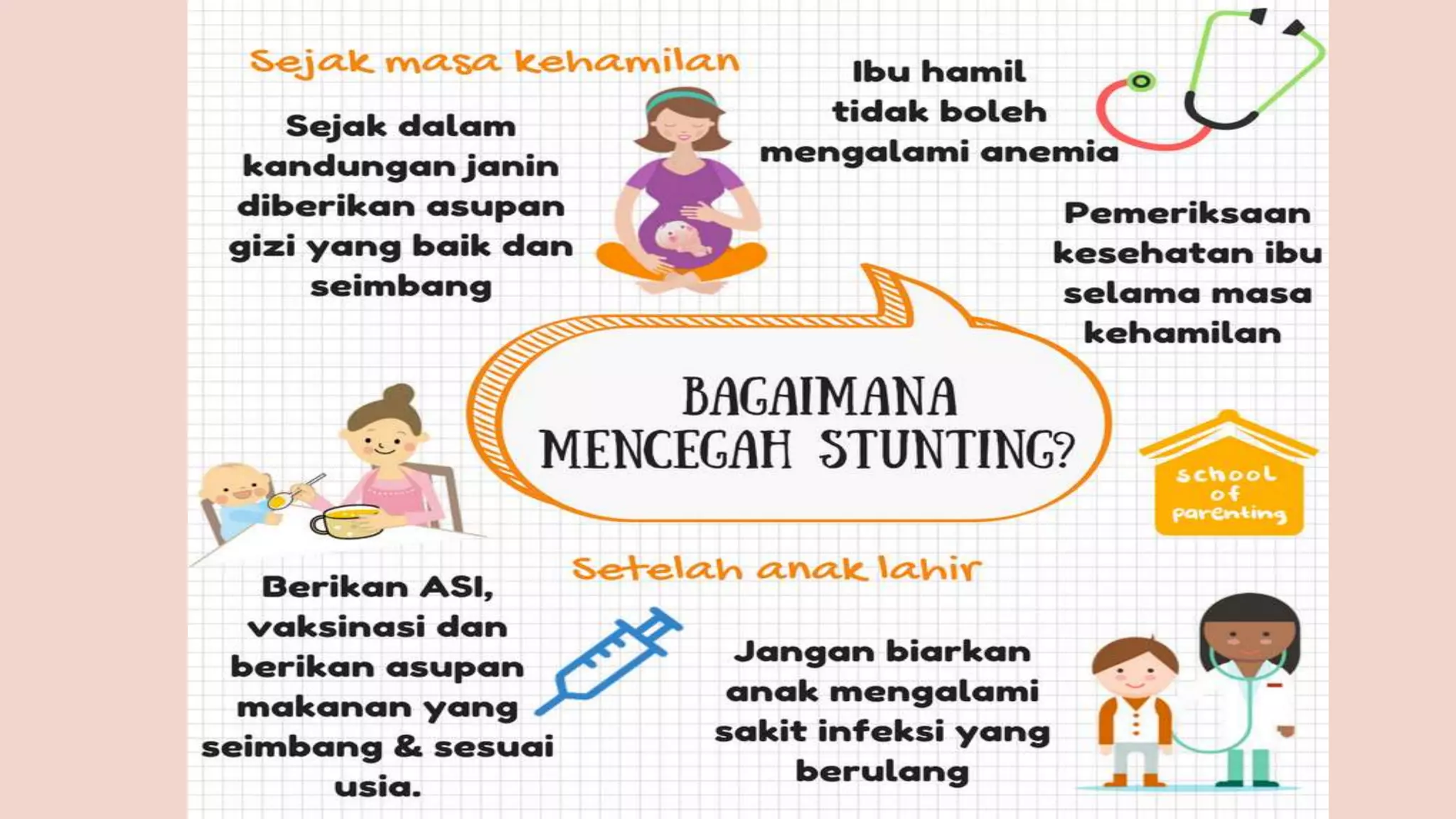 Sejak masa kehamilan

Sejak dalam kandungan janin diberikan asupan gizi yang baik dan seimbang

Ibu hamil tidak boleh mengalami anemia

Pemeriksaan kesehatan ibu selama masa kehamilan

BAGAIMANA MENCEGAH STUNTING?

school of parenting

Setelah anak lahir

Berikan ASI, vaksinasi dan berikan asupan makanan yang seimbang & sesuai usia.

Jangan biarkan anak mengalami sakit infeksi yang berulang